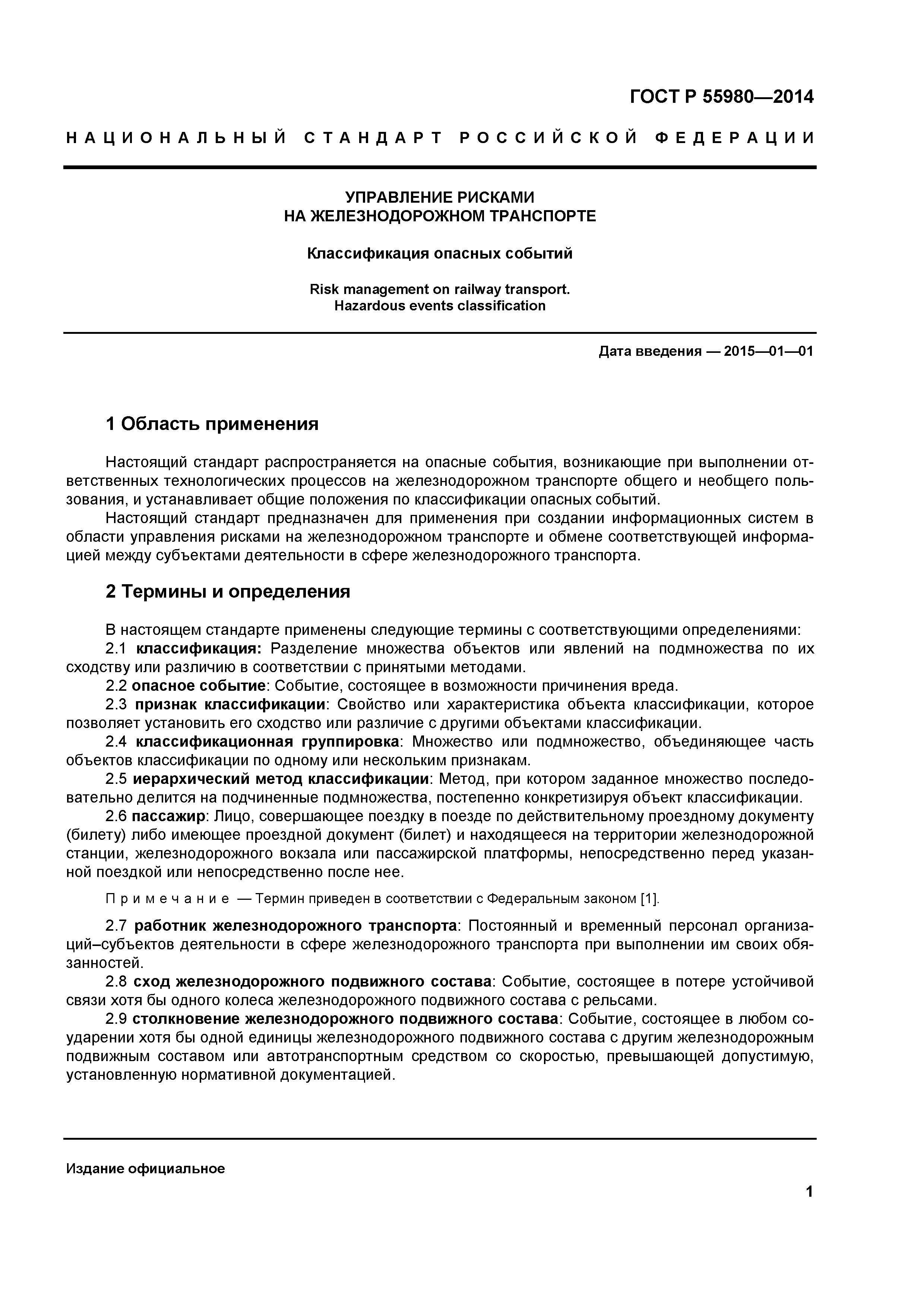 ГОСТ Р 55980—2014

НАЦИОНАЛЬНЫЙ СТАНДАРТ РОССИЙСКОЙ ФЕДЕРАЦИИ

УПРАВЛЕНИЕ РИСКАМИ НА ЖЕЛЕЗНОДОРОЖНОМ ТРАНСПОРТЕ

Классификация опасных событий

Risk management on railway transport. Hazardous events classification

Дата введения — 2015—01—01

1 Область применения

Настоящий стандарт распространяется на опасные события, возникающие при выполнении ответственных технологических процессов на железнодорожном транспорте общего и необщего пользования, и устанавливает общие положения по классификации опасных событий.

Настоящий стандарт предназначен для применения при создании информационных систем в области управления рисками на железнодорожном транспорте и обмене соответствующей информацией между субъектами деятельности в сфере железнодорожного транспорта.

2 Термины и определения

В настоящем стандарте применены следующие термины с соответствующими определениями:

2.1 классификация: Разделение множества объектов или явлений на подмножества по их сходству или различию в соответствии с принятыми методами.

2.2 опасное событие: Событие, состоящее в возможности причинения вреда.

2.3 признак классификации: Свойство или характеристика объекта классификации, которое позволяет установить его сходство или различие с другими объектами классификации.

2.4 классификационная группировка: Множество или подмножество, объединяющее часть объектов классификации по одному или нескольким признакам.

2.5 иерархический метод классификации: Метод, при котором заданное множество последовательно делится на подчиненные подмножества, постепенно конкретизируя объект классификации.

2.6 пассажир: Лицо, совершающее поездку в поезде по действительному проездному документу (билету) либо имеющее проездной документ (билет) и находящееся на территории железнодорожной станции, железнодорожного вокзала или пассажирской платформы, непосредственно перед указанной поездкой или непосредственно после нее.

Примечание — Термин приведен в соответствии с Федеральным законом [1].

2.7 работник железнодорожного транспорта: Постоянный и временный персонал организаций–субъектов деятельности в сфере железнодорожного транспорта при выполнении им своих обязанностей.

2.8 сход железнодорожного подвижного состава: Событие, состоящее в потере устойчивой связи хотя бы одного колеса железнодорожного подвижного состава с рельсами.

2.9 столкновение железнодорожного подвижного состава: Событие, состоящее в любом соударении хотя бы одной единицы железнодорожного подвижного состава с другим железнодорожным подвижным составом или автотранспортным средством со скоростью, превышающей допустимую, установленную нормативной документацией.

Издание официальное

1